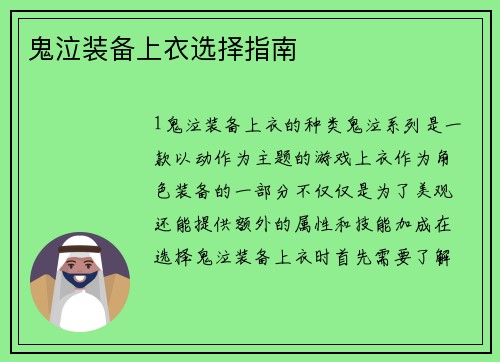 鬼泣装备上衣选择指南

1鬼泣装备上衣的种类鬼泣系列是一款以动作为主题的游戏上衣作为角色装备的一部分不仅仅是为了美观还能提供额外的属性和技能加成在选择鬼泣装备上衣时首先需要了解